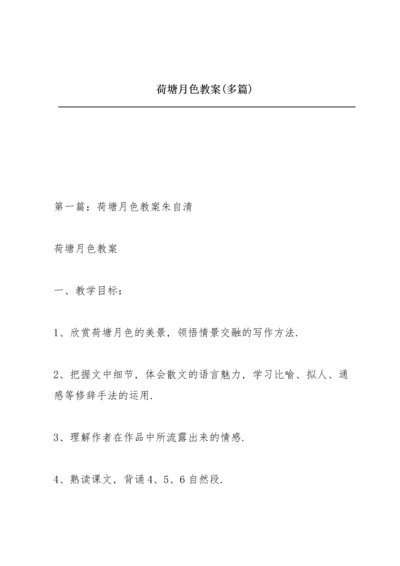 荷塘月色教案(多篇)

第一篇：荷塘月色教案朱自清

荷塘月色教案

一、教学目标：

1、欣赏荷塘月色的美景，领悟情景交融的写作方法.

2、把握文中细节，体会散文的语言魅力，学习比喻、拟人、通感等修辞手法的运用.

3、理解作者在作品中所流露出来的情感.

4、熟读课文，背诵4、5、6自然段.